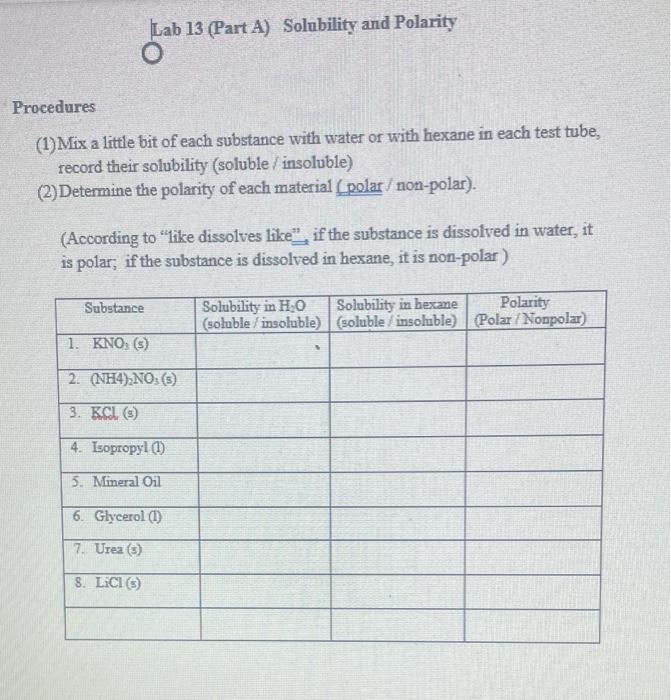 Lab 13 (Part A) Solubility and Polarity

Procedures

(1) Mix a little bit of each substance with water or with hexane in each test tube, record their solubility (soluble / insoluble)
(2) Determine the polarity of each material ( polar / non-polar).

(According to "like dissolves like", if the substance is dissolved in water, it is polar; if the substance is dissolved in hexane, it is non-polar )

| Substance | Solubility in $H_2O$ (soluble / insoluble) | Solubility in hexane (soluble / insoluble) | Polarity (Polar / Nonpolar) |
|---|---|---|---|
| 1. $KNO_3$ (s) | | | |
| 2. $(NH4)_2NO_3$ (s) | | | |
| 3. KCL (s) | | | |
| 4. Isopropyl (l) | | | |
| 5. Mineral Oil | | | |
| 6. Glycerol (l) | | | |
| 7. Urea (s) | | | |
| 8. LiCl (s) | | | |
| | | | |